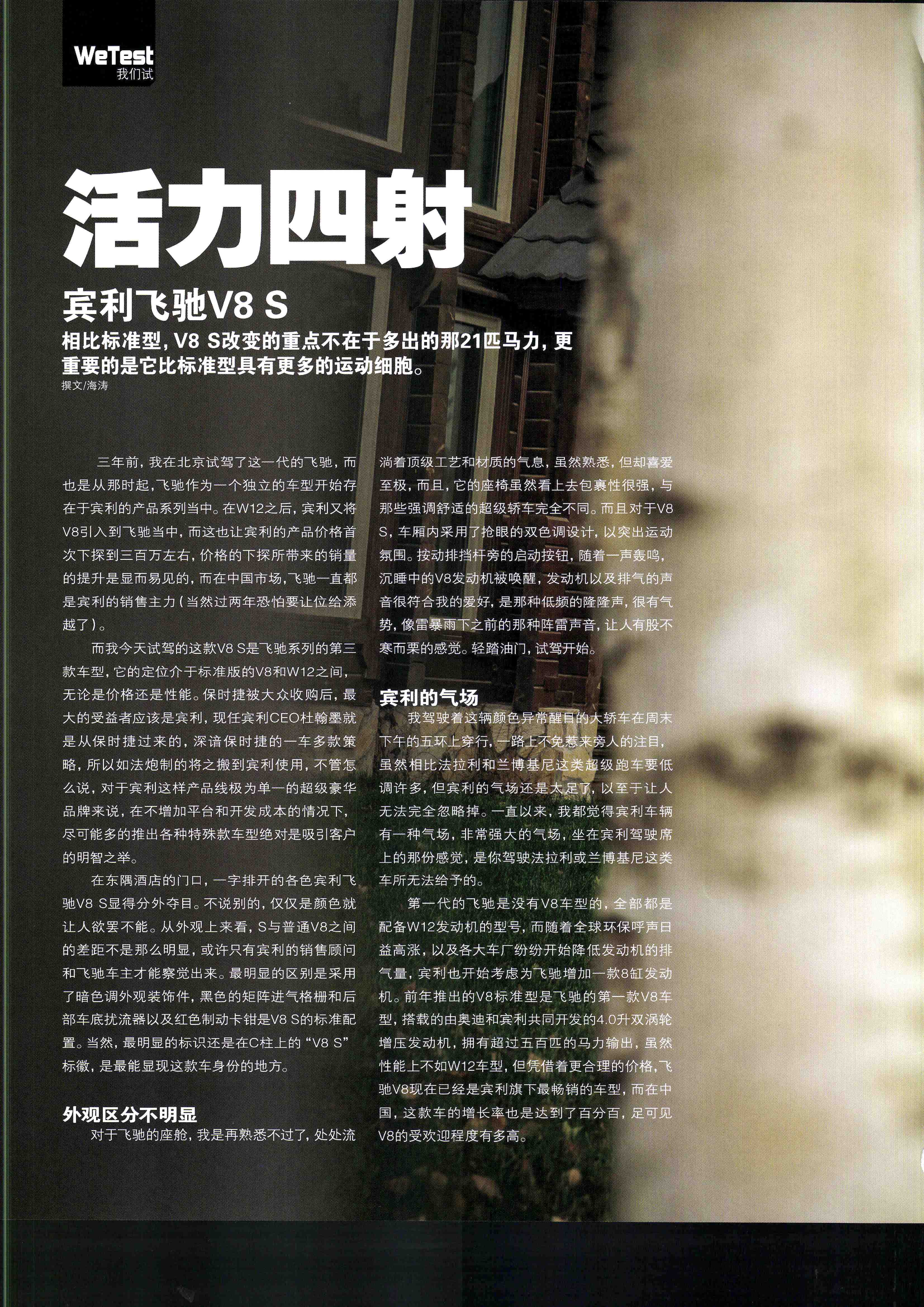 WeTest
我们试

活力四射

宾利飞驰V8 S

相比标准型，V8 S改变的重点不在于多出的那21匹马力，更重要的是它比标准型具有更多的运动细胞。

撰文/海涛

三年前，我在北京试驾了这一代的飞驰，而也是从那时起，飞驰作为一个独立的车型开始存在于宾利的产品系列当中。在W12之后，宾利又将V8引入到飞驰当中，而这也让宾利的产品价格首次下探到三百万左右，价格的下探所带来的销量的提升是显而易见的，而在中国市场，飞驰一直都是宾利的销售主力（当然过两年恐怕要让位给添越了）。

而我今天试驾的这款V8 S是飞驰系列的第三款车型，它的定位介于标准版的V8和W12之间，无论是价格还是性能。保时捷被大众收购后，最大的受益者应该是宾利，现任宾利CEO杜翰墨就是从保时捷过来的，深谙保时捷的一车多款策略，所以如法炮制的将之搬到宾利使用，不管怎么说，对于宾利这样产品线极为单一的超级豪华品牌来说，在不增加平台和开发成本的情况下，尽可能多的推出各种特殊款车型绝对是吸引客户的明智之举。

在东隅酒店的门口，一字排开的各色宾利飞驰V8 S显得分外夺目。不说别的，仅仅是颜色就让人欲罢不能。从外观上来看，S与普通V8之间的差距不是那么明显，或许只有宾利的销售顾问和飞驰车主才能察觉出来。最明显的区别是采用了暗色调外观装饰件，黑色的矩阵进气格栅和后部车底扰流器以及红色制动卡钳是V8 S的标准配置。当然，最明显的标识还是在C柱上的“V8 S”标徽，是最能显现这款车身份的地方。

外观区分不明显

对于飞驰的座舱，我是再熟悉不过了，处处流淌着顶级工艺和材质的气息，虽然熟悉，但却喜爱至极，而且，它的座椅虽然看上去包裹性很强，与那些强调舒适的超级轿车完全不同。而且对于V8 S，车厢内采用了抢眼的双色调设计，以突出运动氛围。按动排挡杆旁的启动按钮，随着一声轰鸣，沉睡中的V8发动机被唤醒，发动机以及排气的声音很符合我的爱好，是那种低频的隆隆声，很有气势，像雷暴雨下之前的那种阵雷声音，让人有股不寒而栗的感觉。轻踏油门，试驾开始。

宾利的气场

我驾驶着这辆颜色异常醒目的大轿车在周末下午的五环上穿行，一路上不免惹来旁人的注目，虽然相比法拉利和兰博基尼这类超级跑车要低调许多，但宾利的气场还是太足了，以至于让人无法完全忽略掉。一直以来，我都觉得宾利车辆有一种气场，非常强大的气场，坐在宾利驾驶席上的那份感觉，是你驾驶法拉利或兰博基尼这类车所无法给予的。

第一代的飞驰是没有V8车型的，全部都是配备W12发动机的型号，而随着全球环保呼声日益高涨，以及各大车厂纷纷开始降低发动机的排气量，宾利也开始考虑为飞驰增加一款8缸发动机。前年推出的V8标准型是飞驰的第一款V8车型，搭载的由奥迪和宾利共同开发的4.0升双涡轮增压发动机，拥有超过五百匹的马力输出，虽然性能上不如W12车型，但凭借着更合理的价格，飞驰V8现在已经是宾利旗下最畅销的车型，而在中国，这款车的增长率也是达到了百分百，足可见V8的受欢迎程度有多高。